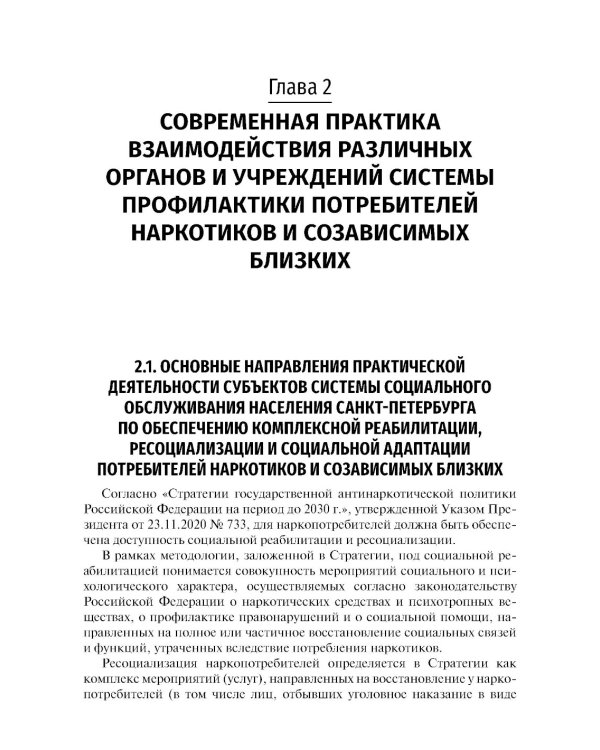 Глава 2

СОВРЕМЕННАЯ ПРАКТИКА ВЗАИМОДЕЙСТВИЯ РАЗЛИЧНЫХ ОРГАНОВ И УЧРЕЖДЕНИЙ СИСТЕМЫ ПРОФИЛАКТИКИ ПОТРЕБИТЕЛЕЙ НАРКОТИКОВ И СОЗАВИСИМЫХ БЛИЗКИХ

2.1. ОСНОВНЫЕ НАПРАВЛЕНИЯ ПРАКТИЧЕСКОЙ ДЕЯТЕЛЬНОСТИ СУБЪЕКТОВ СИСТЕМЫ СОЦИАЛЬНОГО ОБСЛУЖИВАНИЯ НАСЕЛЕНИЯ САНКТ-ПЕТЕРБУРГА ПО ОБЕСПЕЧЕНИЮ КОМПЛЕКСНОЙ РЕАБИЛИТАЦИИ, РЕСОЦИАЛИЗАЦИИ И СОЦИАЛЬНОЙ АДАПТАЦИИ ПОТРЕБИТЕЛЕЙ НАРКОТИКОВ И СОЗАВИСИМЫХ БЛИЗКИХ

Согласно «Стратегии государственной антинаркотической политики Российской Федерации на период до 2030 г.», утвержденной Указом Президента от 23.11.2020 № 733, для наркопотребителей должна быть обеспечена доступность социальной реабилитации и ресоциализации.

В рамках методологии, заложенной в Стратегии, под социальной реабилитацией понимается совокупность мероприятий социального и психологического характера, осуществляемых согласно законодательству Российской Федерации о наркотических средствах и психотропных веществах, о профилактике правонарушений и о социальной помощи, направленных на полное или частичное восстановление социальных связей и функций, утраченных вследствие потребления наркотиков.

Ресоциализация наркопотребителей определяется в Стратегии как комплекс мероприятий (услуг), направленных на восстановление у наркопотребителей (в том числе лиц, отбывших уголовное наказание в виде